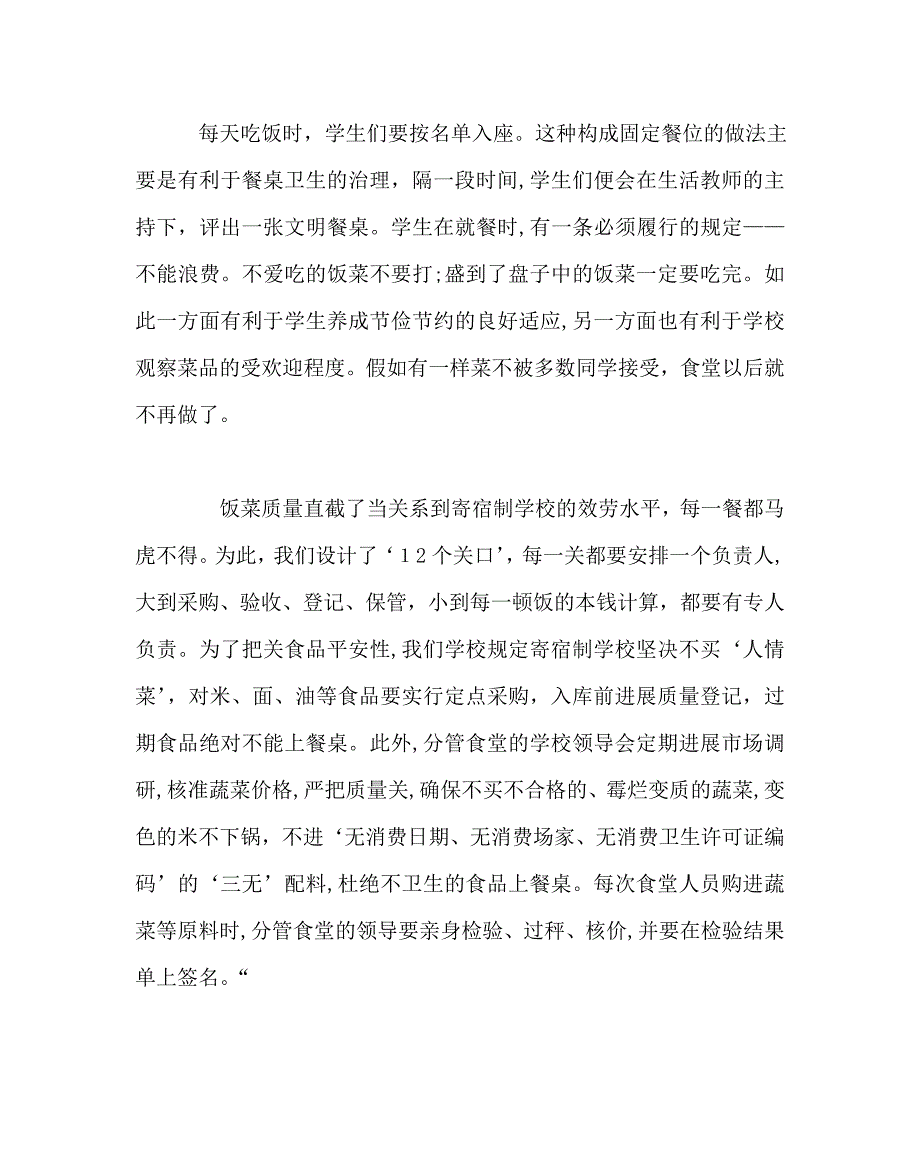 每天吃饭时，学生们要按名单入座。这种构成固定餐位的做法主要是有利于餐桌卫生的治理，隔一段时间,学生们便会在生活教师的主持下，评出一张文明餐桌。学生在就餐时,有一条必须履行的规定——不能浪费。不爱吃的饭菜不要打;盛到了盘子中的饭菜一定要吃完。如此一方面有利于学生养成节俭节约的良好适应,另一方面也有利于学校观察菜品的受欢迎程度。假如有一样菜不被多数同学接受，食堂以后就不再做了。

饭菜质量直截了当关系到寄宿制学校的效劳水平，每一餐都马虎不得。为此，我们设计了‘12个关口’，每一关都要安排一个负责人，大到采购、验收、登记、保管，小到每一顿饭的本钱计算，都要有专人负责。为了把关食品平安性,我们学校规定寄宿制学校坚决不买‘人情菜’，对米、面、油等食品要实行定点采购，入库前进展质量登记，过期食品绝对不能上餐桌。此外,分管食堂的学校领导会定期进展市场调研,核准蔬菜价格,严把质量关,确保不买不合格的、霉烂变质的蔬菜,变色的米不下锅，不进‘无消费日期、无消费场家、无消费卫生许可证编码’的‘三无’配料,杜绝不卫生的食品上餐桌。每次食堂人员购进蔬菜等原料时,分管食堂的领导要亲身检验、过秤、核价,并要在检验结果单上签名。“